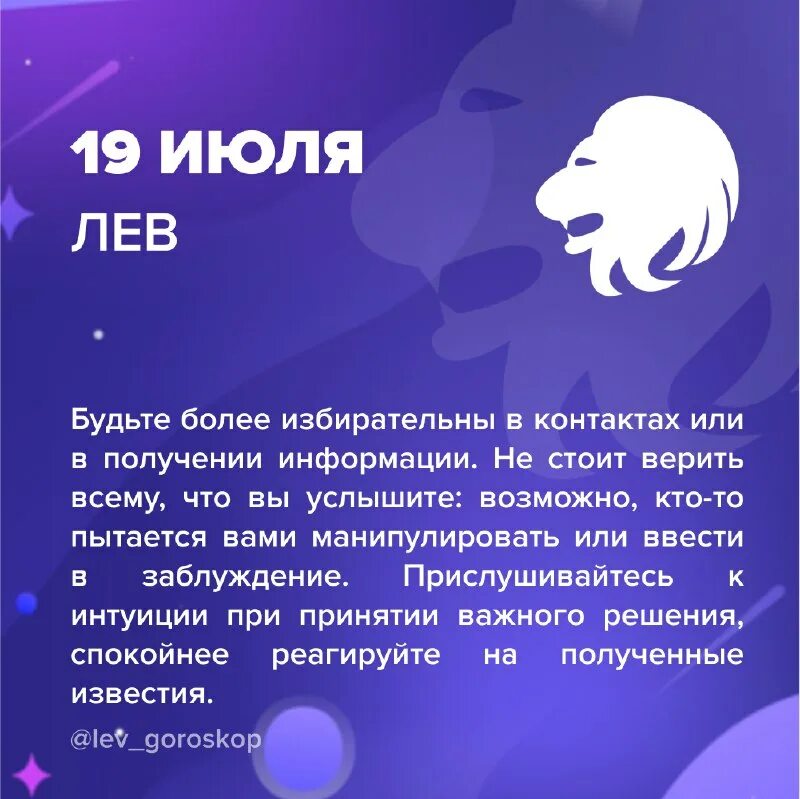 19 ИЮЛЯ
ЛЕВ

Будьте более избирательны в контактах или в получении информации. Не стоит верить всему, что вы услышите: возможно, кто-то пытается вами манипулировать или ввести в заблуждение. Прислушивайтесь к интуиции при принятии важного решения, спокойнее реагируйте на полученные известия.

@lev_goroskop